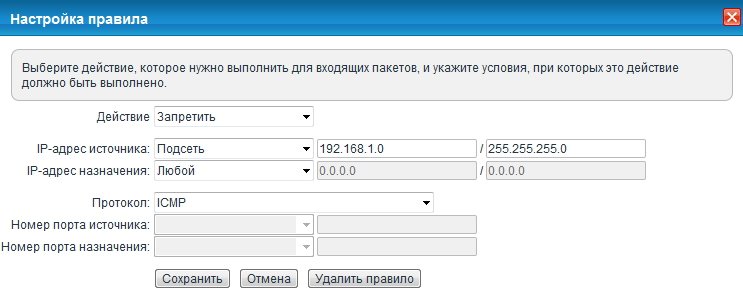 Настройка правила

Выберите действие, которое нужно выполнить для входящих пакетов, и укажите условия, при которых это действие должно быть выполнено.

Действие Запретить

IP-адрес источника: Подсеть 192.168.1.0 / 255.255.255.0
IP-адрес назначения: Любой 0.0.0.0 / 0.0.0.0

Протокол: ICMP
Номер порта источника:
Номер порта назначения:

Сохранить Отмена Удалить правило